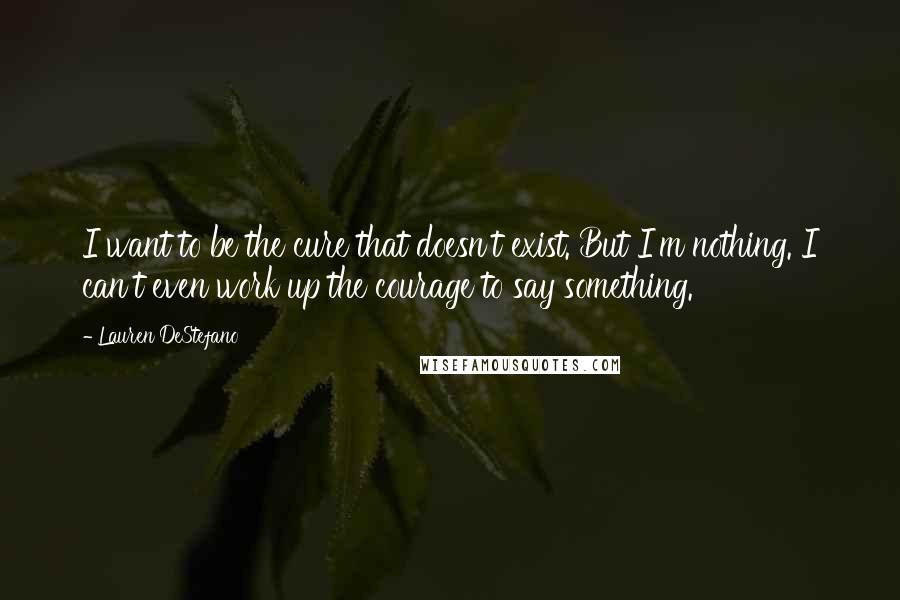 I want to be the cure that doesn't exist. But I'm nothing. I can't even work up the courage to say something.

- Lauren DeStefano

WISEFAMOUSQUOTES.COM